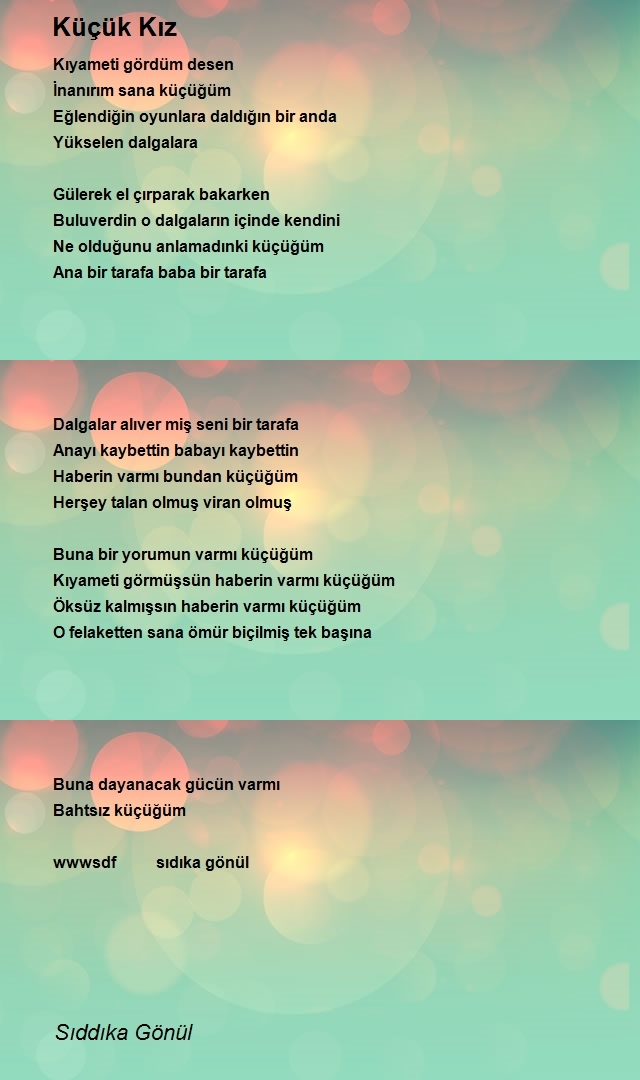 Küçük Kız

Kıyameti gördüm desen
İnanırım sana küçüğüm
Eğlendiğin oyunlara daldığın bir anda
Yükselen dalgalara

Gülerek el çırparak bakarken
Buluverdin o dalgaların içinde kendini
Ne olduğunu anlamadınki küçüğüm
Ana bir tarafa baba bir tarafa

Dalgalar alıver miş seni bir tarafa
Anayı kaybettin babayı kaybettin
Haberin varmı bundan küçüğüm
Herşey talan olmuş viran olmuş

Buna bir yorumun varmı küçüğüm
Kıyameti görmüşsün haberin varmı küçüğüm
Öksüz kalmışsın haberin varmı küçüğüm
O felaketten sana ömür biçilmiş tek başına

Buna dayanacak gücün varmı
Bahtsız küçüğüm

wwwsdf sıdıka gönül

Sıddıka Gönül